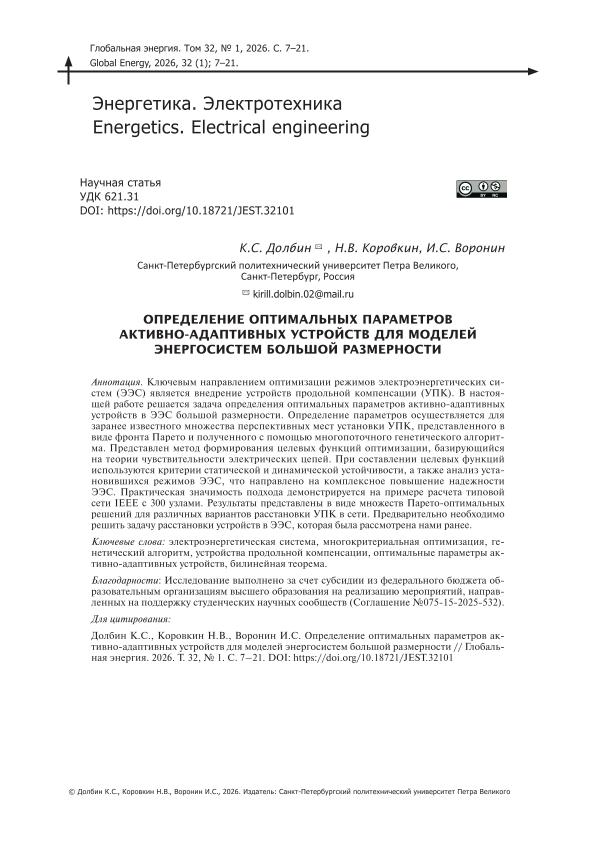 Глобальная энергия. Том 32, № 1, 2026. С. 7–21.
Global Energy, 2026, 32 (1); 7–21.

Энергетика. Электротехника
Energetics. Electrical engineering

Научная статья
УДК 621.31
DOI: https://doi.org/10.18721/JEST.32101

К.С. Долбин ✉ , Н.В. Коровкин, И.С. Воронин

Санкт-Петербургский политехнический университет Петра Великого, Санкт-Петербург, Россия

✉ kirill.dolbin.02@mail.ru

ОПРЕДЕЛЕНИЕ ОПТИМАЛЬНЫХ ПАРАМЕТРОВ АКТИВНО-АДАПТИВНЫХ УСТРОЙСТВ ДЛЯ МОДЕЛЕЙ ЭНЕРГОСИСТЕМ БОЛЬШОЙ РАЗМЕРНОСТИ

Аннотация. Ключевым направлением оптимизации режимов электроэнергетических систем (ЭЭС) является внедрение устройств продольной компенсации (УПК). В настоящей работе решается задача определения оптимальных параметров активно-адаптивных устройств в ЭЭС большой размерности. Определение параметров осуществляется для заранее известного множества перспективных мест установки УПК, представленного в виде фронта Парето и полученного с помощью многопоточного генетического алгоритма. Представлен метод формирования целевых функций оптимизации, базирующийся на теории чувствительности электрических цепей. При составлении целевых функций используются критерии статической и динамической устойчивости, а также анализ установившихся режимов ЭЭС, что направлено на комплексное повышение надежности ЭЭС. Практическая значимость подхода демонстрируется на примере расчета типовой сети IEEE с 300 узлами. Результаты представлены в виде множеств Парето-оптимальных решений для различных вариантов расстановки УПК в сети. Предварительно необходимо решить задачу расстановки устройств в ЭЭС, которая была рассмотрена нами ранее.

Ключевые слова: электроэнергетическая система, многокритериальная оптимизация, генетический алгоритм, устройства продольной компенсации, оптимальные параметры активно-адаптивных устройств, билинейная теорема.

Благодарности: Исследование выполнено за счет субсидии из федерального бюджета образовательным организациям высшего образования на реализацию мероприятий, направленных на поддержку студенческих научных сообществ (Соглашение №075-15-2025-532).

Для цитирования:

Долбин К.С., Коровкин Н.В., Воронин И.С. Определение оптимальных параметров активно-адаптивных устройств для моделей энергосистем большой размерности // Глобальная энергия. 2026. Т. 32, № 1. С. 7–21. DOI: https://doi.org/10.18721/JEST.32101

© Долбин К.С., Коровкин Н.В., Воронин И.С., 2026. Издатель: Санкт-Петербургский политехнический университет Петра Великого